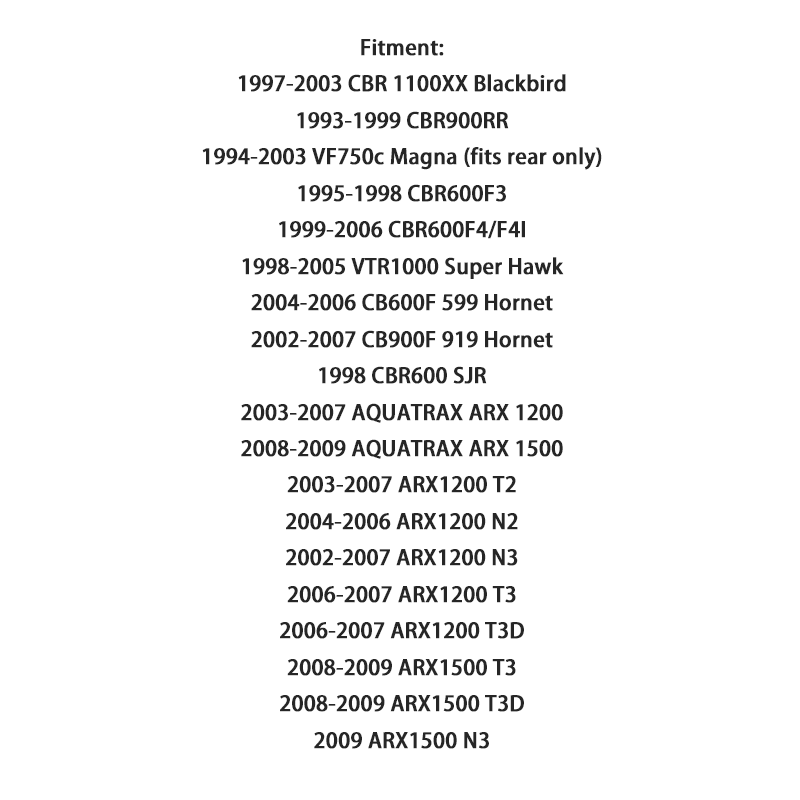 Fitment:
1997-2003 CBR 1100XX Blackbird
1993-1999 CBR900RR
1994-2003 VF750c Magna (fits rear only)
1995-1998 CBR600F3
1999-2006 CBR600F4/F4I
1998-2005 VTR1000 Super Hawk
2004-2006 CB600F 599 Hornet
2002-2007 CB900F 919 Hornet
1998 CBR600 SJR
2003-2007 AQUATRAX ARX 1200
2008-2009 AQUATRAX ARX 1500
2003-2007 ARX1200 T2
2004-2006 ARX1200 N2
2002-2007 ARX1200 N3
2006-2007 ARX1200 T3
2006-2007 ARX1200 T3D
2008-2009 ARX1500 T3
2008-2009 ARX1500 T3D
2009 ARX1500 N3